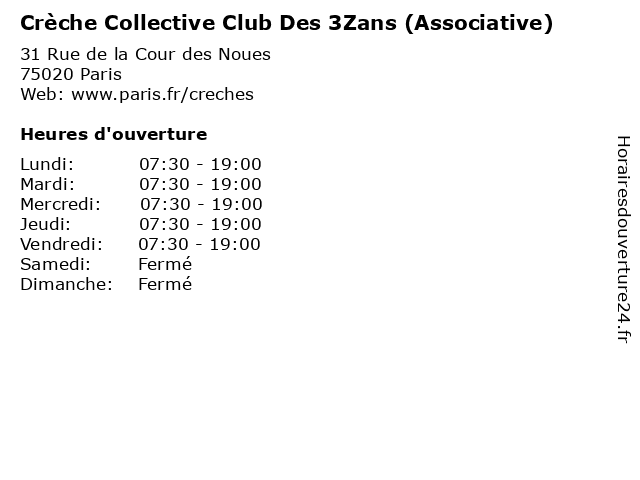 Crèche Collective Club Des 3Zans (Associative)

31 Rue de la Cour des Noues
75020 Paris
Web: www.paris.fr/creches

Heures d'ouverture

| | |
|---|---|
| Lundi: | 07:30 - 19:00 |
| Mardi: | 07:30 - 19:00 |
| Mercredi: | 07:30 - 19:00 |
| Jeudi: | 07:30 - 19:00 |
| Vendredi: | 07:30 - 19:00 |
| Samedi: | Fermé |
| Dimanche: | Fermé |

Horairesdouverture24.fr